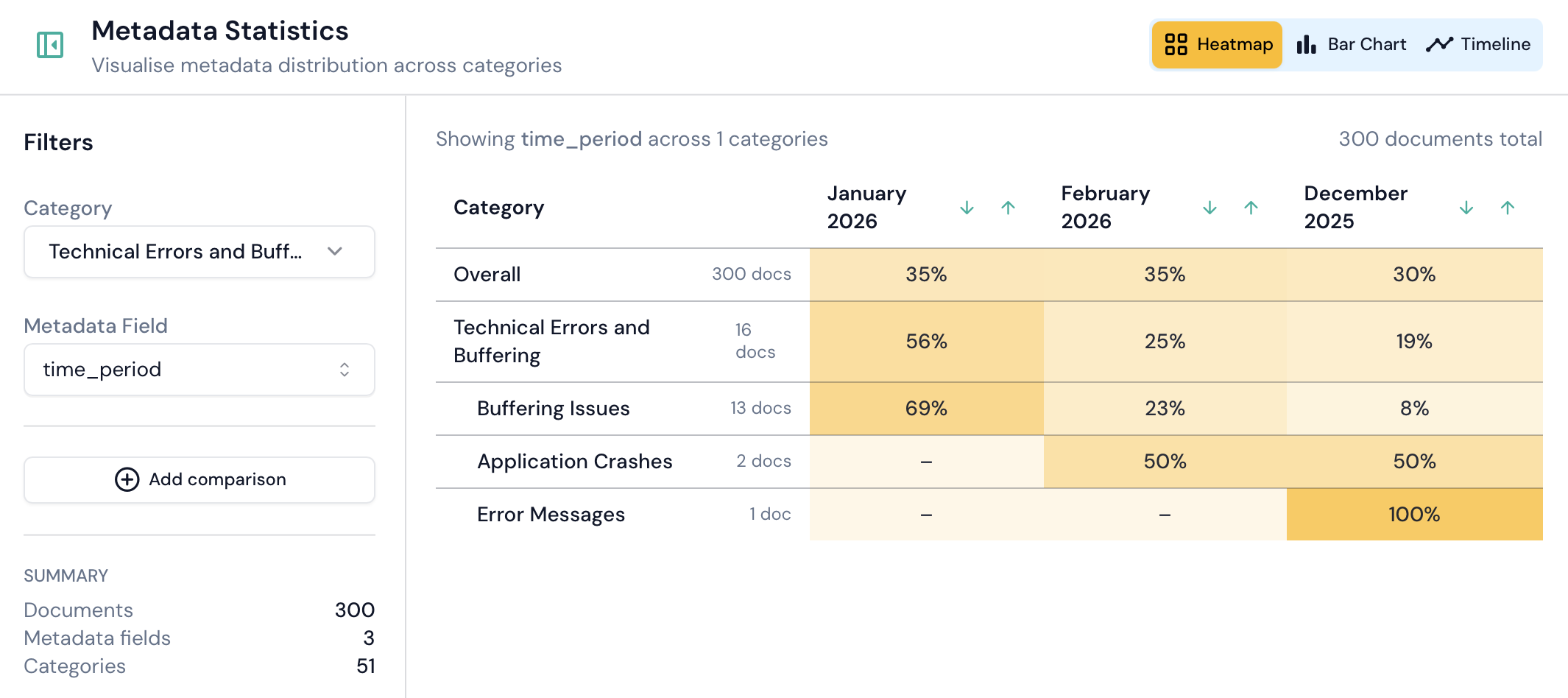 Metadata Statistics
Visualise metadata distribution across categories

Heatmap Bar Chart Timeline

Filters

Category
Technical Errors and Buff...

Metadata Field
time_period

Add comparison

SUMMARY
Documents 300
Metadata fields 3
Categories 51

Showing time_period across 1 categories

300 documents total

| Category | | January 2026 | February 2026 | December 2025 |
|---|---|---|---|---|
| Overall | 300 docs | 35% | 35% | 30% |
| Technical Errors and Buffering | 16 docs | 56% | 25% | 19% |
| Buffering Issues | 13 docs | 69% | 23% | 8% |
| Application Crashes | 2 docs | – | 50% | 50% |
| Error Messages | 1 doc | – | – | 100% |